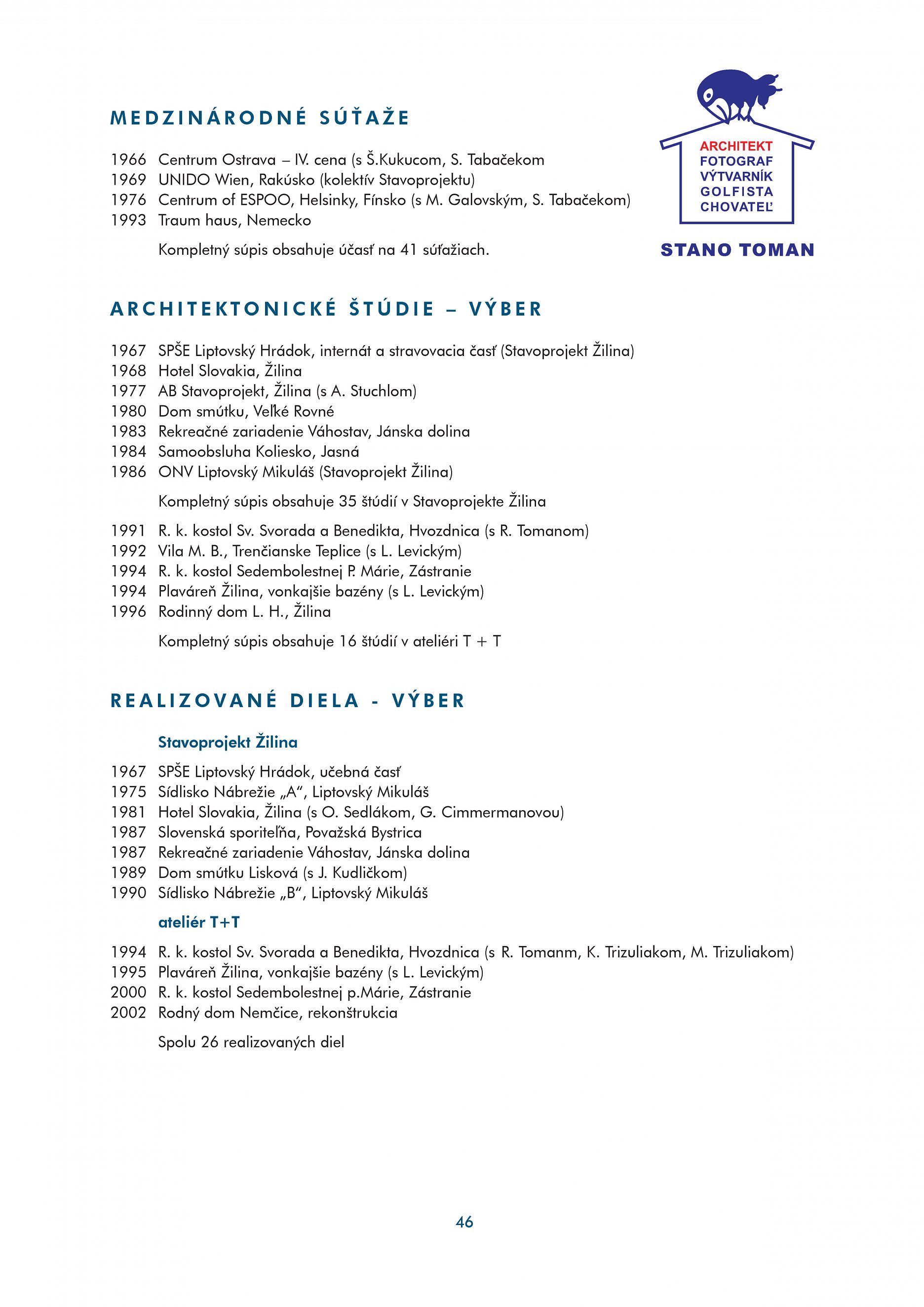 MEDZINÁRODNÉ SÚŤAŽE

ARCHITEKT
FOTOGRAF
VÝTVARNÍK
GOLFISTA
CHOVATEĽ

STANO TOMAN

1966 Centrum Ostrava – IV. cena (s Š.Kukucom, S. Tabačekom
1969 UNIDO Wien, Rakúsko (kolektív Stavoprojektu)
1976 Centrum of ESPOO, Helsinky, Fínsko (s M. Galovským, S. Tabačekom)
1993 Traum haus, Nemecko

Kompletný súpis obsahuje účasť na 41 súťažiach.

ARCHITEKTONICKÉ ŠTÚDIE – VÝBER

1967 SPŠE Liptovský Hrádok, internát a stravovacia časť (Stavoprojekt Žilina)
1968 Hotel Slovakia, Žilina
1977 AB Stavoprojekt, Žilina (s A. Stuchlom)
1980 Dom smútku, Veľké Rovné
1983 Rekreačné zariadenie Váhostav, Jánska dolina
1984 Samoobsluha Koliesko, Jasná
1986 ONV Liptovský Mikuláš (Stavoprojekt Žilina)

Kompletný súpis obsahuje 35 štúdií v Stavoprojekte Žilina

1991 R. k. kostol Sv. Svorada a Benedikta, Hvozdnica (s R. Tomanom)
1992 Vila M. B., Trenčianske Teplice (s L. Levickým)
1994 R. k. kostol Sedembolestnej P. Márie, Zástranie
1994 Plaváreň Žilina, vonkajšie bazény (s L. Levickým)
1996 Rodinný dom L. H., Žilina

Kompletný súpis obsahuje 16 štúdií v ateliéri T + T

REALIZOVANÉ DIELA - VÝBER

Stavoprojekt Žilina

1967 SPŠE Liptovský Hrádok, učebná časť
1975 Sídlisko Nábrežie „A“, Liptovský Mikuláš
1981 Hotel Slovakia, Žilina (s O. Sedlákom, G. Cimmermanovou)
1987 Slovenská sporiteľňa, Považská Bystrica
1987 Rekreačné zariadenie Váhostav, Jánska dolina
1989 Dom smútku Lisková (s J. Kudličkom)
1990 Sídlisko Nábrežie „B“, Liptovský Mikuláš

ateliér T+T

1994 R. k. kostol Sv. Svorada a Benedikta, Hvozdnica (s R. Tomanm, K. Trizuliakom, M. Trizuliakom)
1995 Plaváreň Žilina, vonkajšie bazény (s L. Levickým)
2000 R. k. kostol Sedembolestnej p.Márie, Zástranie
2002 Rodný dom Nemčice, rekonštrukcia

Spolu 26 realizovaných diel

46